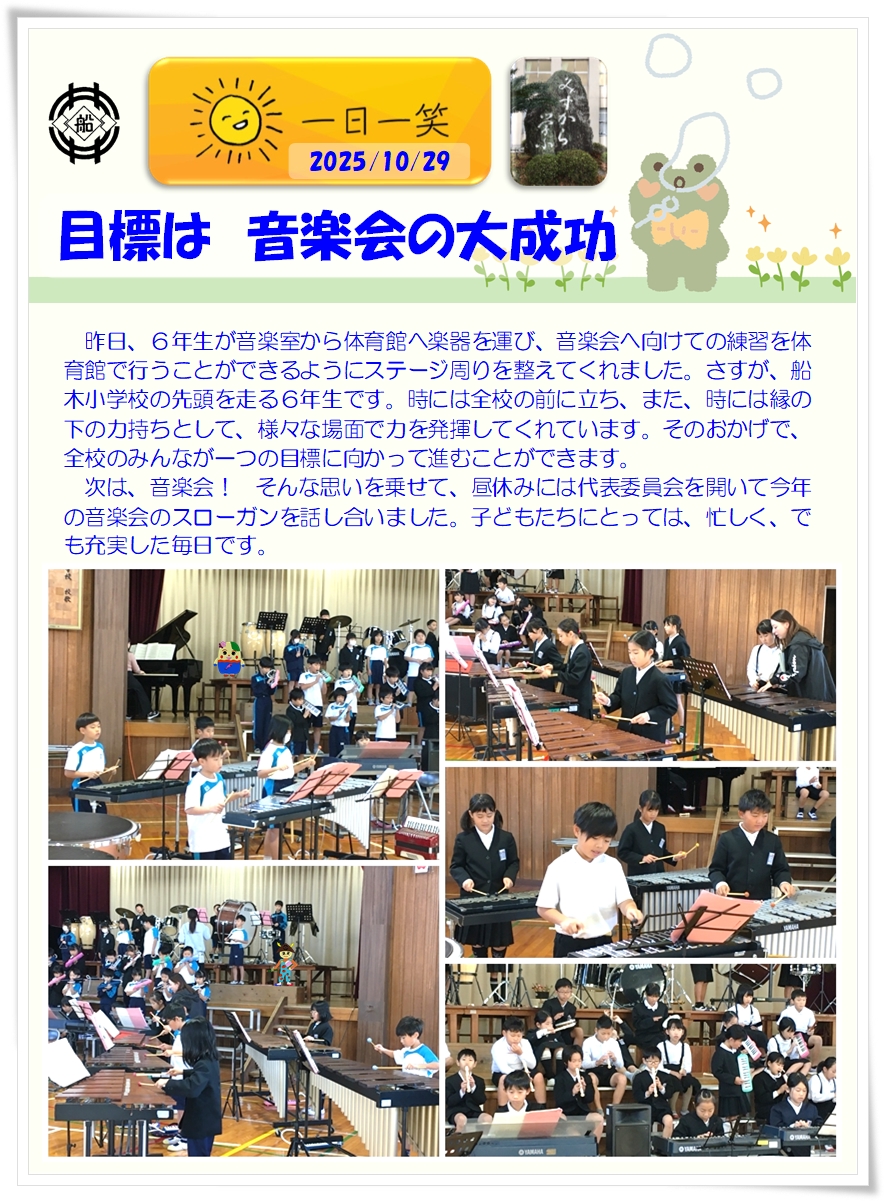 船

一日一笑

2025/10/29

目標は　音楽会の大成功

昨日、６年生が音楽室から体育館へ楽器を運び、音楽会へ向けての練習を体育館で行うことができるようにステージ周りを整えてくれました。さすが、船木小学校の先頭を走る６年生です。時には全校の前に立ち、また、時には縁の下の力持ちとして、様々な場面で力を発揮してくれています。そのおかげで、全校のみんなが一つの目標に向かって進むことができます。

次は、音楽会！　そんな思いを乗せて、昼休みには代表委員会を開いて今年の音楽会のスローガンを話し合いました。子どもたちにとっては、忙しく、でも充実した毎日です。